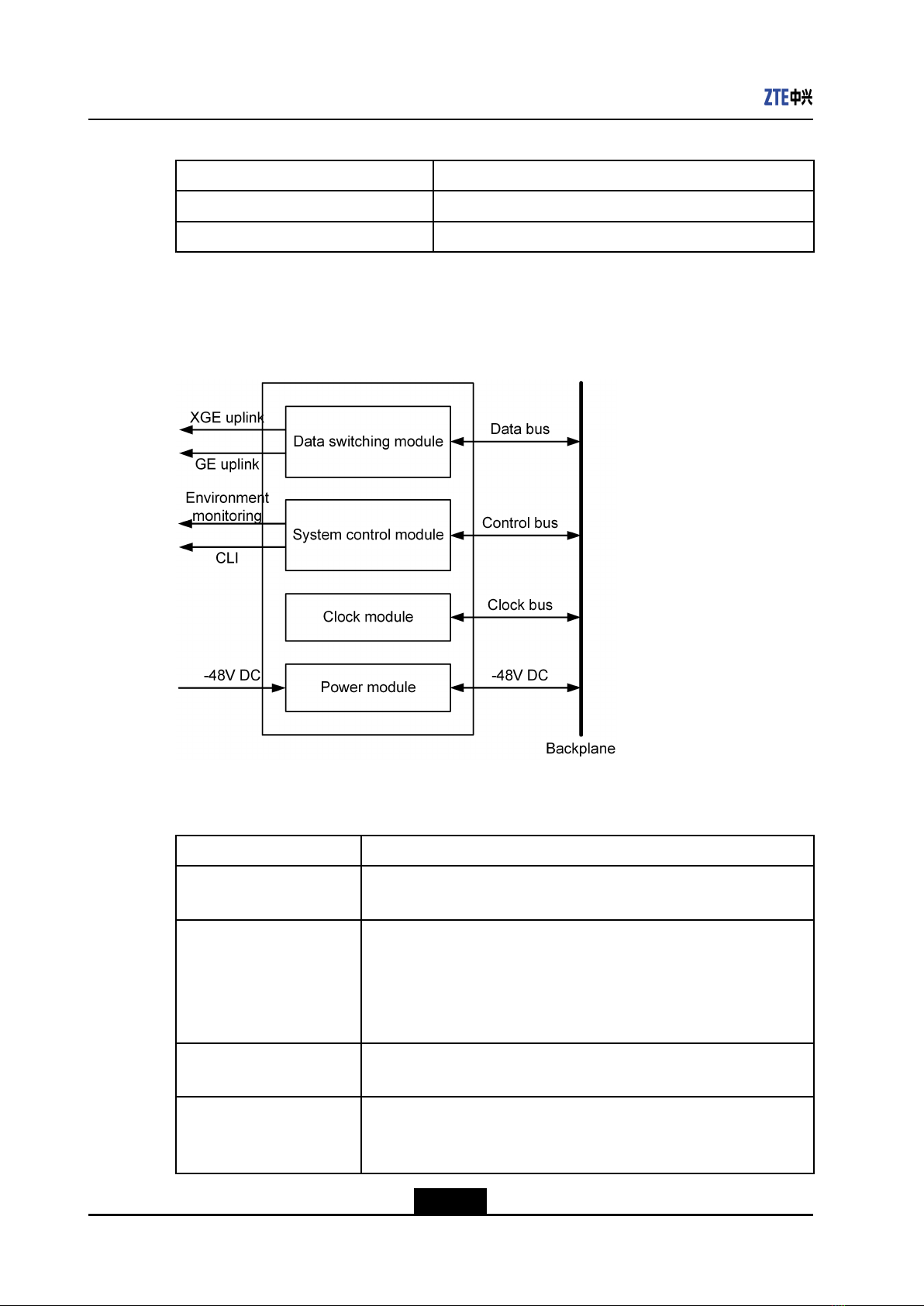 ZTE中兴

XGE uplink

GE uplink

Environment monitoring

CLI

-48V DC

Data switching module

System control module

Clock module

Power module

Data bus

Control bus

Clock bus

-48V DC

Backplane